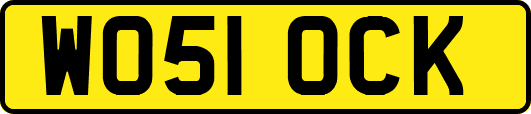 WO51 OCK